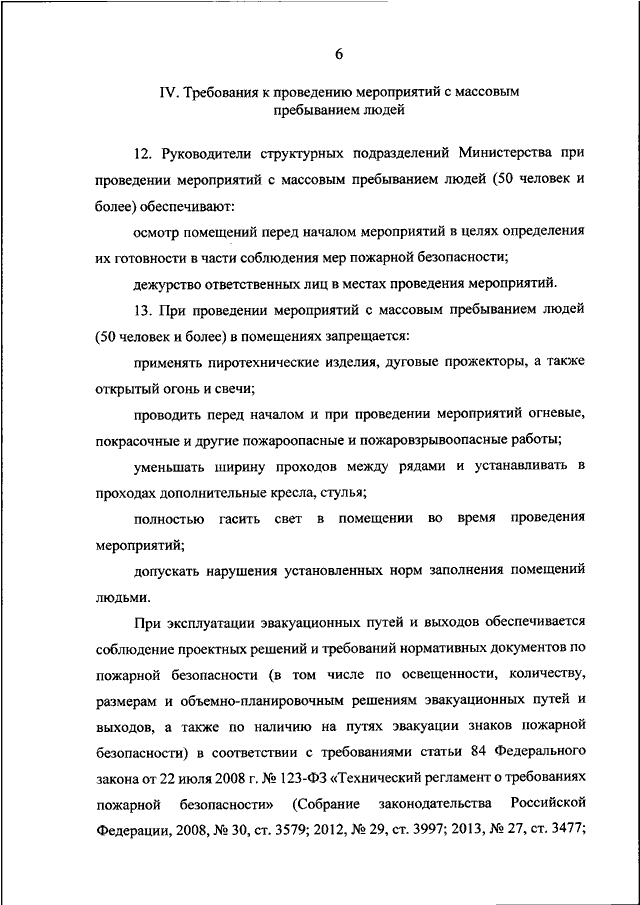 6

IV. Требования к проведению мероприятий с массовым пребыванием людей

12. Руководители структурных подразделений Министерства при проведении мероприятий с массовым пребыванием людей (50 человек и более) обеспечивают:

осмотр помещений перед началом мероприятий в целях определения их готовности в части соблюдения мер пожарной безопасности;

дежурство ответственных лиц в местах проведения мероприятий.

13. При проведении мероприятий с массовым пребыванием людей (50 человек и более) в помещениях запрещается:

применять пиротехнические изделия, дуговые прожекторы, а также открытый огонь и свечи;

проводить перед началом и при проведении мероприятий огневые, покрасочные и другие пожароопасные и пожаровзрывоопасные работы;

уменьшать ширину проходов между рядами и устанавливать в проходах дополнительные кресла, стулья;

полностью гасить свет в помещении во время проведения мероприятий;

допускать нарушения установленных норм заполнения помещений людьми.

При эксплуатации эвакуационных путей и выходов обеспечивается соблюдение проектных решений и требований нормативных документов по пожарной безопасности (в том числе по освещенности, количеству, размерам и объемно-планировочным решениям эвакуационных путей и выходов, а также по наличию на путях эвакуации знаков пожарной безопасности) в соответствии с требованиями статьи 84 Федерального закона от 22 июля 2008 г. № 123-ФЗ «Технический регламент о требованиях пожарной безопасности» (Собрание законодательства Российской Федерации, 2008, № 30, ст. 3579; 2012, № 29, ст. 3997; 2013, № 27, ст. 3477;